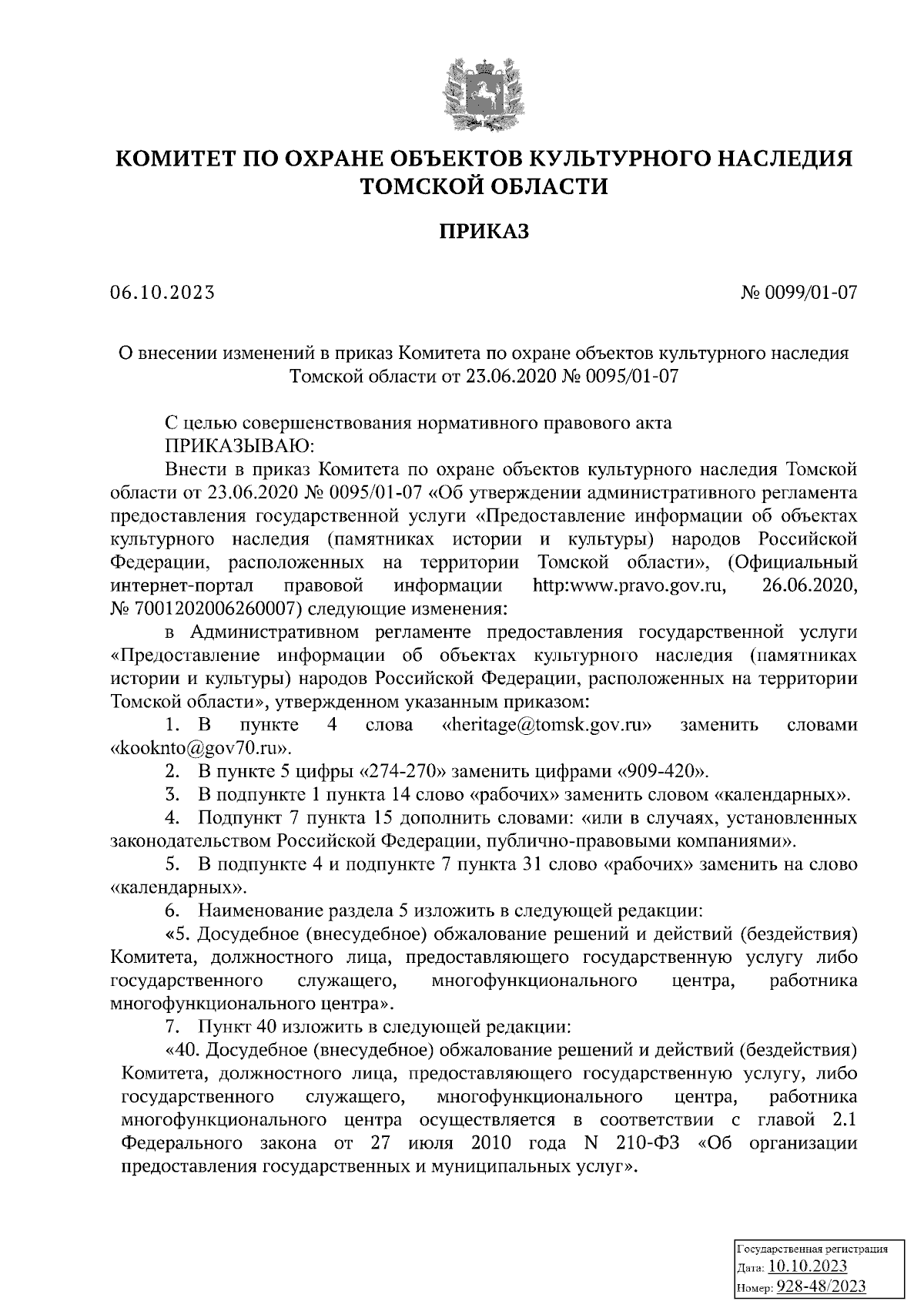 КОМИТЕТ ПО ОХРАНЕ ОБЪЕКТОВ КУЛЬТУРНОГО НАСЛЕДИЯ ТОМСКОЙ ОБЛАСТИ

ПРИКАЗ

06.10.2023

№ 0099/01-07

О внесении изменений в приказ Комитета по охране объектов культурного наследия Томской области от 23.06.2020 № 0095/01-07

С целью совершенствования нормативного правового акта
ПРИКАЗЫВАЮ:
Внести в приказ Комитета по охране объектов культурного наследия Томской области от 23.06.2020 № 0095/01-07 «Об утверждении административного регламента предоставления государственной услуги «Предоставление информации об объектах культурного наследия (памятниках истории и культуры) народов Российской Федерации, расположенных на территории Томской области», (Официальный интернет-портал правовой информации http:www.pravo.gov.ru, 26.06.2020, № 7001202006260007) следующие изменения:
в Административном регламенте предоставления государственной услуги «Предоставление информации об объектах культурного наследия (памятниках истории и культуры) народов Российской Федерации, расположенных на территории Томской области», утвержденном указанным приказом:
1. В пункте 4 слова «heritage@tomsk.gov.ru» заменить словами «kooknto@gov70.ru».
2. В пункте 5 цифры «274-270» заменить цифрами «909-420».
3. В подпункте 1 пункта 14 слово «рабочих» заменить словом «календарных».
4. Подпункт 7 пункта 15 дополнить словами: «или в случаях, установленных законодательством Российской Федерации, публично-правовыми компаниями».
5. В подпункте 4 и подпункте 7 пункта 31 слово «рабочих» заменить на слово «календарных».
6. Наименование раздела 5 изложить в следующей редакции:
«5. Досудебное (внесудебное) обжалование решений и действий (бездействия) Комитета, должностного лица, предоставляющего государственную услугу либо государственного служащего, многофункционального центра, работника многофункционального центра».
7. Пункт 40 изложить в следующей редакции:
«40. Досудебное (внесудебное) обжалование решений и действий (бездействия) Комитета, должностного лица, предоставляющего государственную услугу, либо государственного служащего, многофункционального центра, работника многофункционального центра осуществляется в соответствии с главой 2.1 Федерального закона от 27 июля 2010 года N 210-ФЗ «Об организации предоставления государственных и муниципальных услуг».

Государственная регистрация
Дата: 10.10.2023
Номер: 928-48/2023